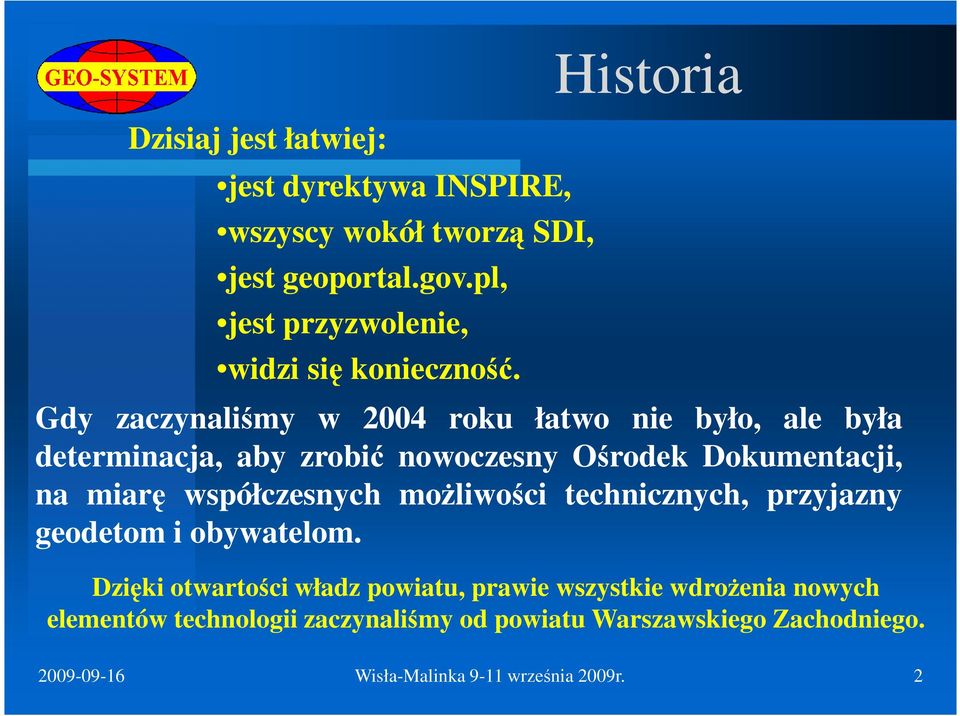 GEO-SYSTEM

Historia

Dzisiaj jest łatwiej:

•jest dyrektywa INSPIRE,

•wszyscy wokół tworzą SDI,

•jest geoportal.gov.pl,

•jest przyzwolenie,

•widzi się konieczność.

Gdy zaczynaliśmy w 2004 roku łatwo nie było, ale była determinacja, aby zrobić nowoczesny Ośrodek Dokumentacji, na miarę współczesnych możliwości technicznych, przyjazny geodetom i obywatelom.

Dzięki otwartości władz powiatu, prawie wszystkie wdrożenia nowych elementów technologii zaczynaliśmy od powiatu Warszawskiego Zachodniego.

2009-09-16

Wisła-Malinka 9-11 września 2009r.

2